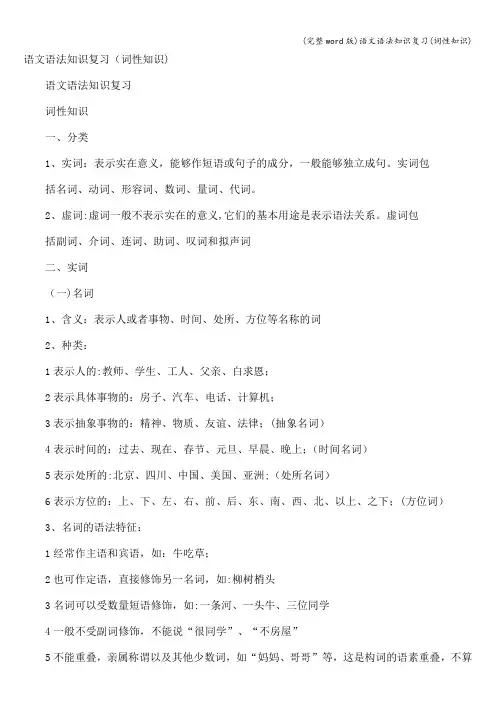 (完整word版)语文语法知识复习(词性知识)

语文语法知识复习（词性知识)

语文语法知识复习

词性知识

一、分类

1、实词：表示实在意义，能够作短语或句子的成分，一般能够独立成句。实词包括名词、动词、形容词、数词、量词、代词。

2、虚词:虚词一般不表示实在的意义,它们的基本用途是表示语法关系。虚词包括副词、介词、连词、助词、叹词和拟声词

二、实词

（一)名词

1、含义：表示人或者事物、时间、处所、方位等名称的词

2、种类：

1表示人的:教师、学生、工人、父亲、白求恩；

2表示具体事物的：房子、汽车、电话、计算机；

3表示抽象事物的：精神、物质、友谊、法律；(抽象名词）

4表示时间的：过去、现在、春节、元旦、早晨、晚上；(时间名词）

5表示处所的:北京、四川、中国、美国、亚洲；(处所名词）

6表示方位的：上、下、左、右、前、后、东、南、西、北、以上、之下；(方位词）

3、名词的语法特征：

1经常作主语和宾语，如：牛吃草；

2也可作定语，直接修饰另一名词，如:柳树梢头

3名词可以受数量短语修饰，如:一条河、一头牛、三位同学

4一般不受副词修饰，不能说“很同学”、“不房屋”

5不能重叠，亲属称谓以及其他少数词，如“妈妈、哥哥”等，这是构词的语素重叠，不算